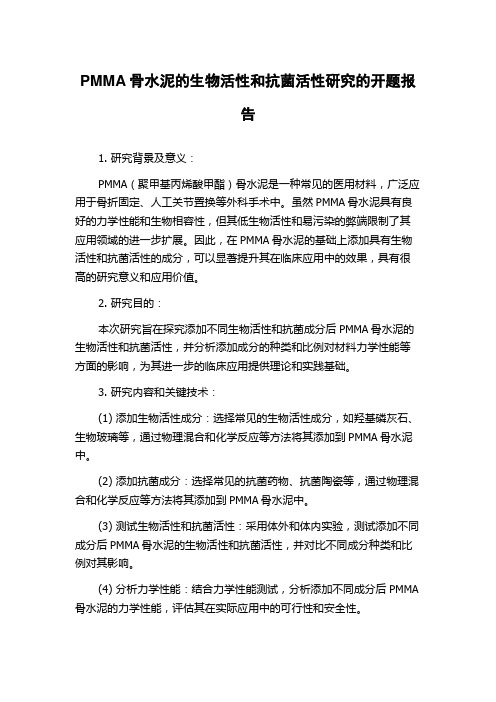 PMMA 骨水泥的生物活性和抗菌活性研究的开题报告

1. 研究背景及意义：

PMMA（聚甲基丙烯酸甲酯）骨水泥是一种常见的医用材料，广泛应用于骨折固定、人工关节置换等外科手术中。虽然 PMMA 骨水泥具有良好的力学性能和生物相容性，但其低生物活性和易污染的弊端限制了其应用领域的进一步扩展。因此，在 PMMA 骨水泥的基础上添加具有生物活性和抗菌活性的成分，可以显著提升其在临床应用中的效果，具有很高的研究意义和应用价值。

2. 研究目的：

本次研究旨在探究添加不同生物活性和抗菌成分后 PMMA 骨水泥的生物活性和抗菌活性，并分析添加成分的种类和比例对材料力学性能等方面的影响，为其进一步的临床应用提供理论和实践基础。

3. 研究内容和关键技术：

(1) 添加生物活性成分：选择常见的生物活性成分，如羟基磷灰石、生物玻璃等，通过物理混合和化学反应等方法将其添加到 PMMA 骨水泥中。

(2) 添加抗菌成分：选择常见的抗菌药物、抗菌陶瓷等，通过物理混合和化学反应等方法将其添加到 PMMA 骨水泥中。

(3) 测试生物活性和抗菌活性：采用体外和体内实验，测试添加不同成分后 PMMA 骨水泥的生物活性和抗菌活性，并对比不同成分种类和比例对其影响。

(4) 分析力学性能：结合力学性能测试，分析添加不同成分后 PMMA 骨水泥的力学性能，评估其在实际应用中的可行性和安全性。